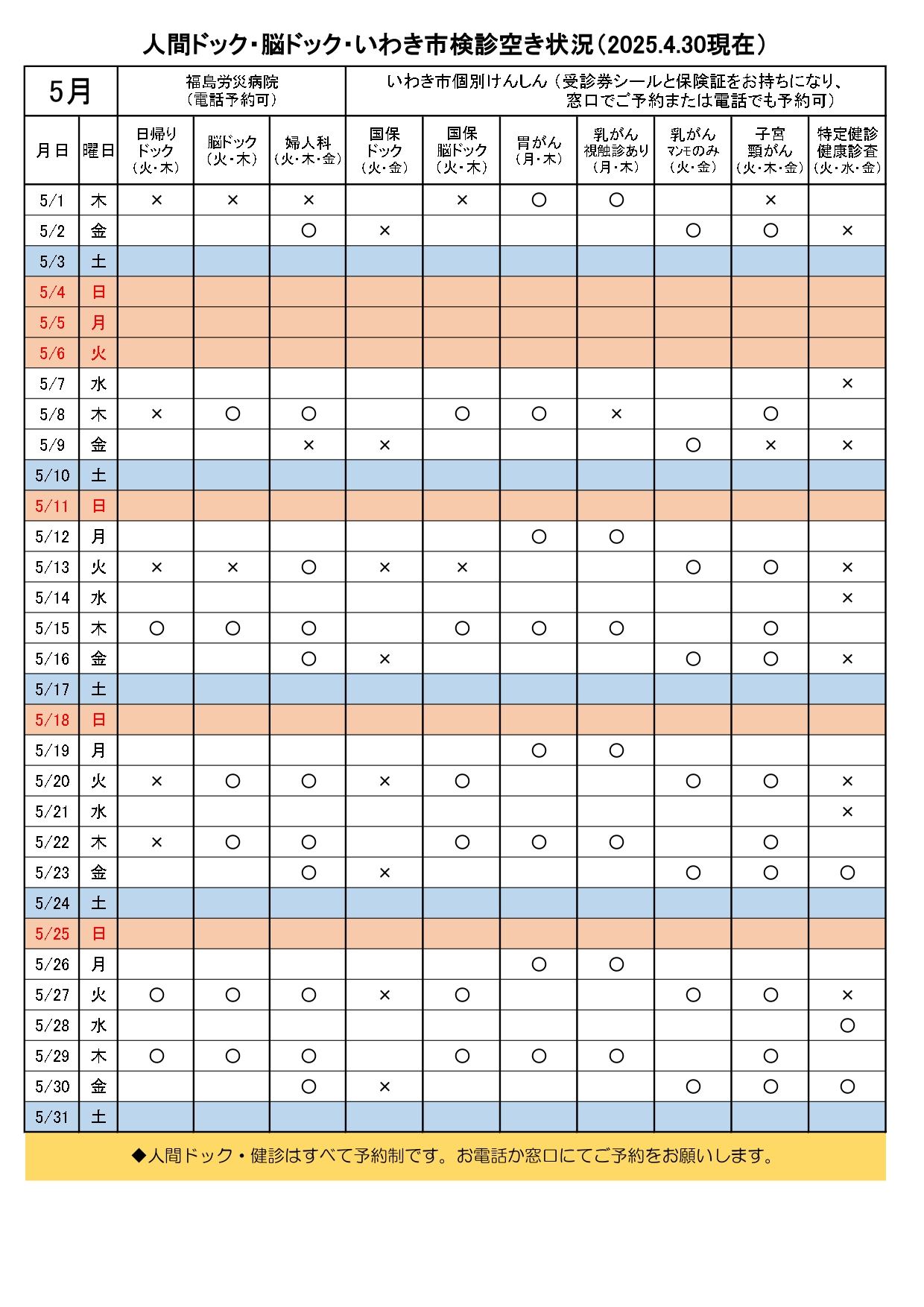 人間ドック・脳ドック・いわき市検診空き状況（2025.4.30現在）

| 5月 | | 福島労災病院（電話予約可） | | | いわき市個別けんしん（受診券シールと保険証をお持ちになり、窓口でご予約または電話でも予約可） | | | | | | |
|---|---|---|---|---|---|---|---|---|---|---|---|
| 月日 | 曜日 | 日帰りドック（火・木） | 脳ドック（火・木） | 婦人科（火・木・金） | 国保ドック（火・金） | 国保脳ドック（火・木） | 胃がん（月・木） | 乳がん視触診あり（月・木） | 乳がんマンモのみ（火・金） | 子宮頸がん（火・木・金） | 特定健診健康診査（火・水・金） |
| 5/1 | 木 | × | × | × | | × | ○ | ○ | | × | |
| 5/2 | 金 | | | ○ | × | | | | ○ | ○ | × |
| 5/3 | 土 | | | | | | | | | | |
| 5/4 | 日 | | | | | | | | | | |
| 5/5 | 月 | | | | | | | | | | |
| 5/6 | 火 | | | | | | | | | | |
| 5/7 | 水 | | | | | | | | | | × |
| 5/8 | 木 | × | ○ | ○ | | ○ | ○ | × | | ○ | |
| 5/9 | 金 | | | × | × | | | | ○ | × | × |
| 5/10 | 土 | | | | | | | | | | |
| 5/11 | 日 | | | | | | | | | | |
| 5/12 | 月 | | | | | | ○ | ○ | | | |
| 5/13 | 火 | × | × | ○ | × | × | | | ○ | ○ | × |
| 5/14 | 水 | | | | | | | | | | × |
| 5/15 | 木 | ○ | ○ | ○ | | ○ | ○ | ○ | | ○ | |
| 5/16 | 金 | | | ○ | × | | | | ○ | ○ | × |
| 5/17 | 土 | | | | | | | | | | |
| 5/18 | 日 | | | | | | | | | | |
| 5/19 | 月 | | | | | | ○ | ○ | | | |
| 5/20 | 火 | × | ○ | ○ | × | ○ | | | ○ | ○ | × |
| 5/21 | 水 | | | | | | | | | | × |
| 5/22 | 木 | × | ○ | ○ | | ○ | ○ | ○ | | ○ | |
| 5/23 | 金 | | | ○ | × | | | | ○ | ○ | ○ |
| 5/24 | 土 | | | | | | | | | | |
| 5/25 | 日 | | | | | | | | | | |
| 5/26 | 月 | | | | | | ○ | ○ | | | |
| 5/27 | 火 | ○ | ○ | ○ | × | ○ | | | ○ | ○ | × |
| 5/28 | 水 | | | | | | | | | | ○ |
| 5/29 | 木 | ○ | ○ | ○ | | ○ | ○ | ○ | | ○ | |
| 5/30 | 金 | | | ○ | × | | | | ○ | ○ | ○ |
| 5/31 | 土 | | | | | | | | | | |

◆人間ドック・健診はすべて予約制です。お電話か窓口にてご予約をお願いします。